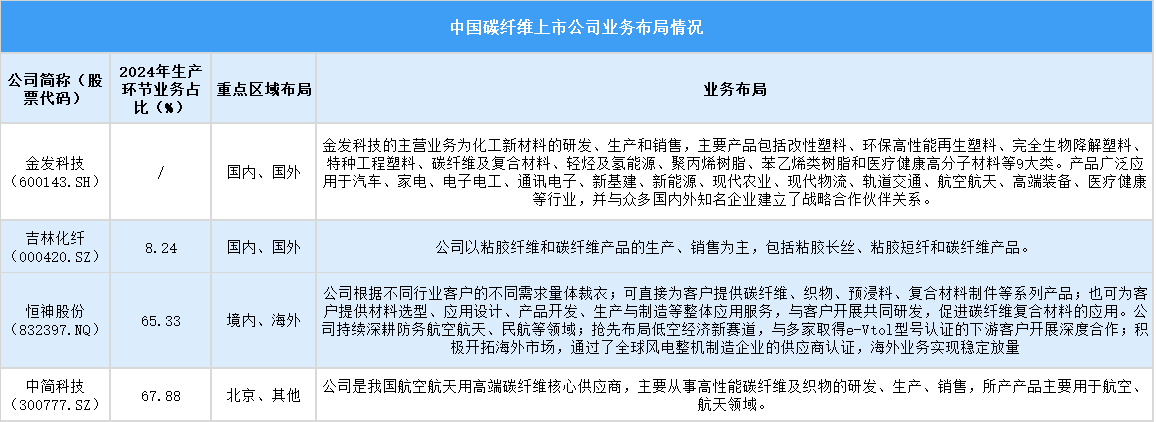 中国碳纤维上市公司业务布局情况

| 公司简称（股票代码） | 2024年生产环节业务占比（%） | 重点区域布局 | 业务布局 |
|---|---|---|---|
| 金发科技（600143.SH） | / | 国内、国外 | 金发科技的主营业务为化工新材料的研发、生产和销售，主要产品包括改性塑料、环保高性能再生塑料、完全生物降解塑料、特种工程塑料、碳纤维及复合材料、轻烃及氢能源、聚丙烯树脂、苯乙烯类树脂和医疗健康高分子材料等9大类。产品广泛应用于汽车、家电、电子电工、通讯电子、新基建、新能源、现代农业、现代物流、轨道交通、航空航天、高端装备、医疗健康等行业，并与众多国内外知名企业建立了战略合作伙伴关系。 |
| 吉林化纤（000420.SZ） | 8.24 | 国内、国外 | 公司以粘胶纤维和碳纤维产品的生产、销售为主，包括粘胶长丝、粘胶短纤和碳纤维产品。 |
| 恒神股份（832397.NQ） | 65.33 | 境内、海外 | 公司根据不同行业客户的不同需求量体裁衣；可直接为客户提供碳纤维、织物、预浸料、复合材料制件等系列产品；也可为客户提供材料选型、应用设计、产品开发、生产与制造等整体应用服务，与客户开展共同研发，促进碳纤维复合材料的应用。公司持续深耕防务航空航天、民航等领域；抢先布局低空经济新赛道，与多家取得e-Vtol型号认证的下游客户开展深度合作；积极开拓海外市场，通过了全球风电整机制造企业的供应商认证，海外业务实现稳定放量 |
| 中简科技（300777.SZ） | 67.88 | 北京、其他 | 公司是我国航空航天用高端碳纤维核心供应商，主要从事高性能碳纤维及织物的研发、生产、销售，所产产品主要用于航空、航天领域。 |